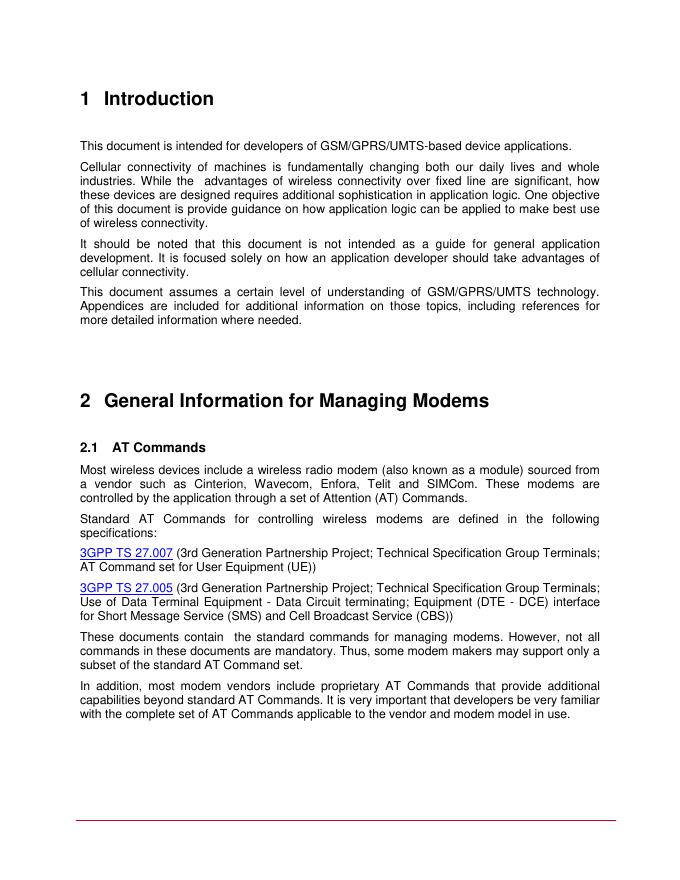 1 Introduction

This document is intended for developers of GSM/GPRS/UMTS-based device applications.

Cellular connectivity of machines is fundamentally changing both our daily lives and whole industries. While the advantages of wireless connectivity over fixed line are significant, how these devices are designed requires additional sophistication in application logic. One objective of this document is provide guidance on how application logic can be applied to make best use of wireless connectivity.

It should be noted that this document is not intended as a guide for general application development. It is focused solely on how an application developer should take advantages of cellular connectivity.

This document assumes a certain level of understanding of GSM/GPRS/UMTS technology. Appendices are included for additional information on those topics, including references for more detailed information where needed.

2 General Information for Managing Modems

2.1 AT Commands

Most wireless devices include a wireless radio modem (also known as a module) sourced from a vendor such as Cinterion, Wavecom, Enfora, Telit and SIMCom. These modems are controlled by the application through a set of Attention (AT) Commands.

Standard AT Commands for controlling wireless modems are defined in the following specifications:

3GPP TS 27.007 (3rd Generation Partnership Project; Technical Specification Group Terminals; AT Command set for User Equipment (UE))

3GPP TS 27.005 (3rd Generation Partnership Project; Technical Specification Group Terminals; Use of Data Terminal Equipment - Data Circuit terminating; Equipment (DTE - DCE) interface for Short Message Service (SMS) and Cell Broadcast Service (CBS))

These documents contain the standard commands for managing modems. However, not all commands in these documents are mandatory. Thus, some modem makers may support only a subset of the standard AT Command set.

In addition, most modem vendors include proprietary AT Commands that provide additional capabilities beyond standard AT Commands. It is very important that developers be very familiar with the complete set of AT Commands applicable to the vendor and modem model in use.